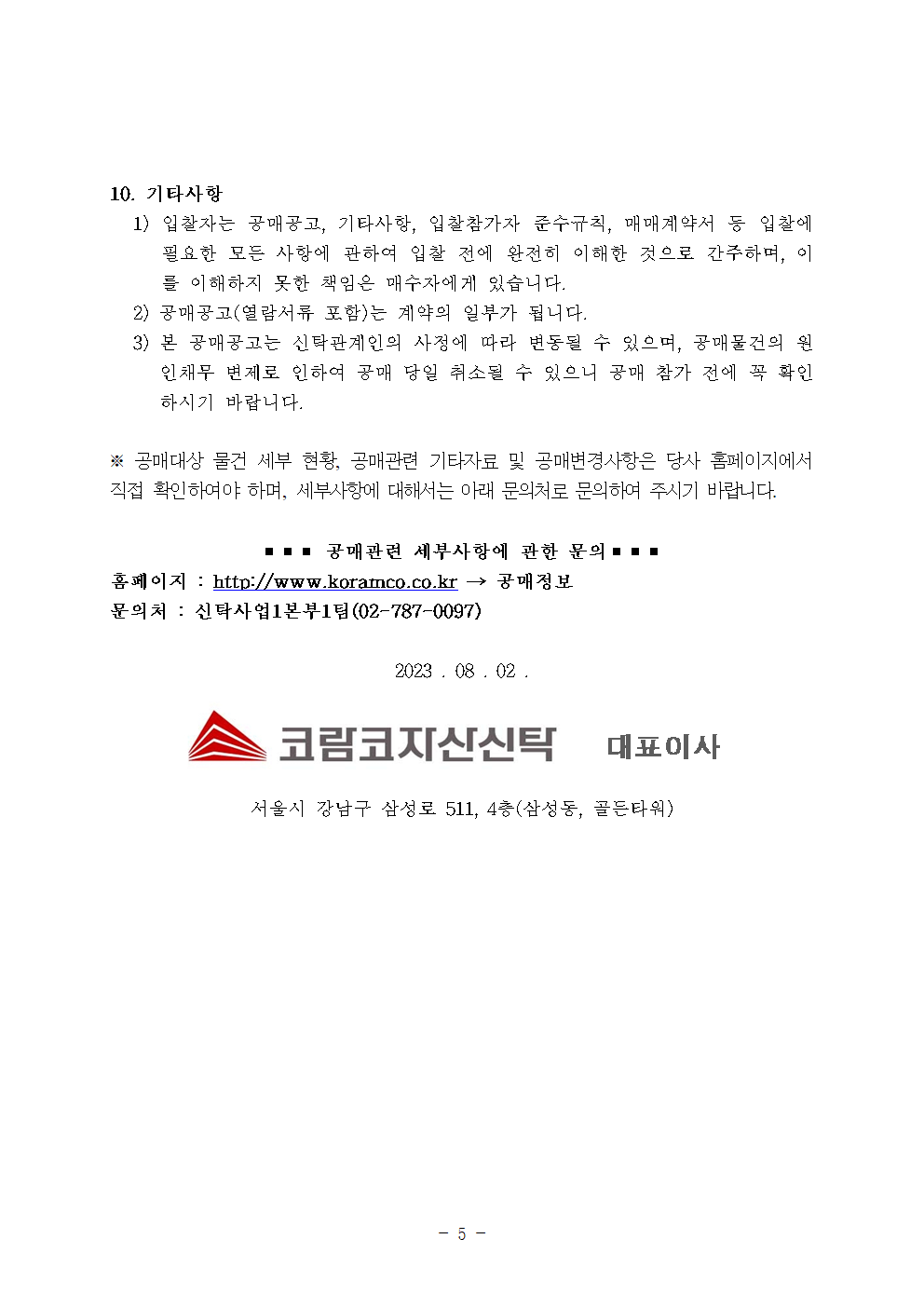 10. 기타사항

1) 입찰자는 공매공고, 기타사항, 입찰참가자 준수규칙, 매매계약서 등 입찰에 필요한 모든 사항에 관하여 입찰 전에 완전히 이해한 것으로 간주하며, 이를 이해하지 못한 책임은 매수자에게 있습니다.

2) 공매공고(열람서류 포함)는 계약의 일부가 됩니다.

3) 본 공매공고는 신탁관계인의 사정에 따라 변동될 수 있으며, 공매물건의 원인채무 변제로 인하여 공매 당일 취소될 수 있으니 공매 참가 전에 꼭 확인하시기 바랍니다.

※ 공매대상 물건 세부 현황, 공매관련 기타자료 및 공매변경사항은 당사 홈페이지에서 직접 확인하여야 하며, 세부사항에 대해서는 아래 문의처로 문의하여 주시기 바랍니다.

■ ■ ■ 공매관련 세부사항에 관한 문의 ■ ■ ■
홈페이지 : http://www.koramco.co.kr → 공매정보
문의처 : 신탁사업1본부1팀(02-787-0097)

2023 . 08 . 02 .

코람코자산신탁 대표이사

서울시 강남구 삼성로 511, 4층(삼성동, 골든타워)

- 5 -